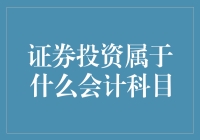 证券投资属于什么会计科目